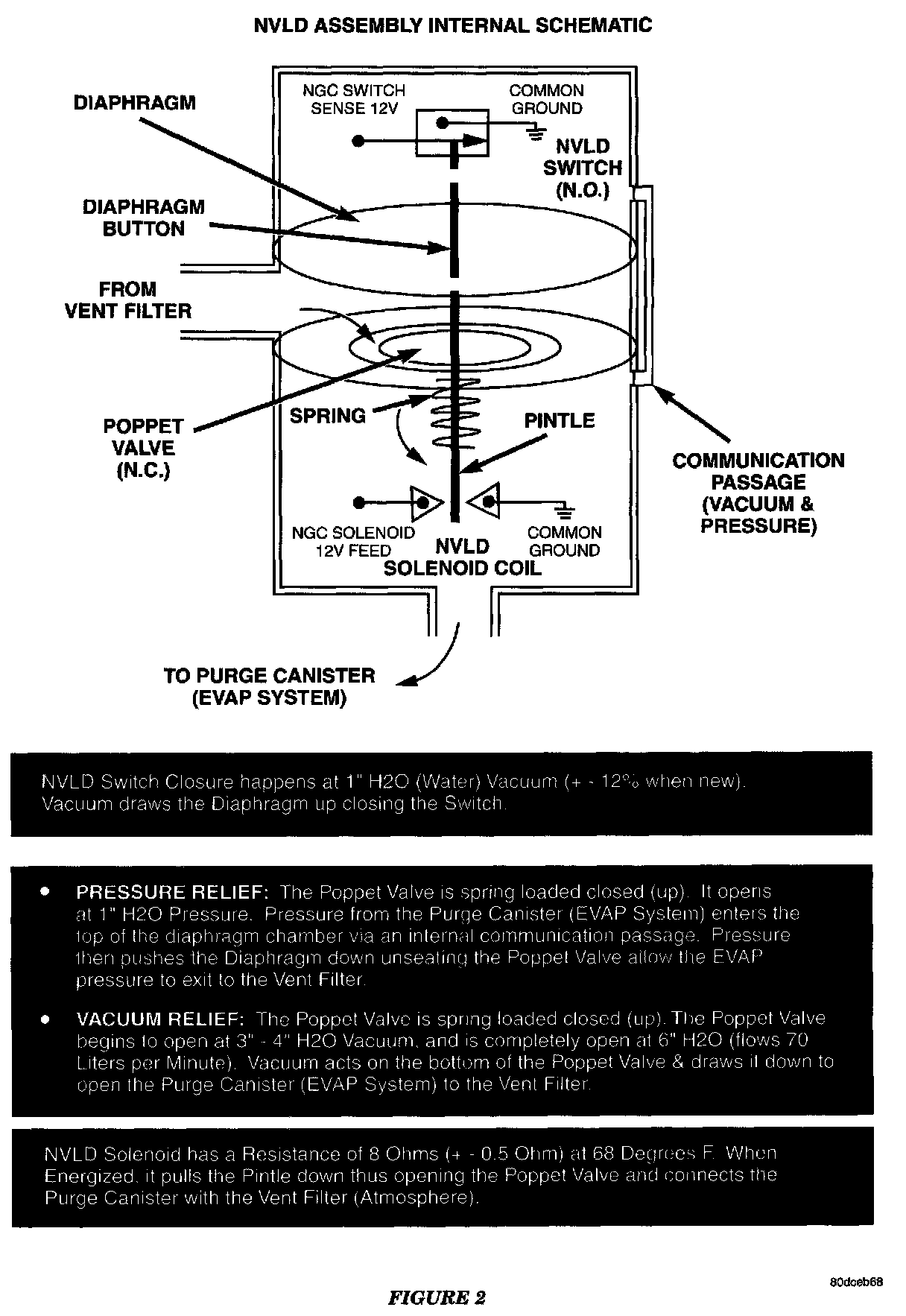 NVLD ASSEMBLY INTERNAL SCHEMATIC

DIAPHRAGM

NGC SWITCH SENSE 12V

COMMON GROUND

NVLD SWITCH (N.O.)

DIAPHRAGM BUTTON

FROM VENT FILTER

POPPET VALVE (N.C.)

SPRING

PINTLE

COMMUNICATION PASSAGE (VACUUM & PRESSURE)

NGC SOLENOID 12V FEED

NVLD SOLENOID COIL

COMMON GROUND

TO PURGE CANISTER (EVAP SYSTEM)

NVLD Switch Closure happens at 1" H2O (Water) Vacuum (+ - 12% when new). Vacuum draws the Diaphragm up closing the Switch.

• PRESSURE RELIEF: The Poppet Valve is spring loaded closed (up). It opens at 1" H2O Pressure. Pressure from the Purge Canister (EVAP System) enters the top of the diaphragm chamber via an internal communication passage. Pressure then pushes the Diaphragm down unseating the Poppet Valve allow the EVAP pressure to exit to the Vent Filter.

• VACUUM RELIEF: The Poppet Valve is spring loaded closed (up). The Poppet Valve begins to open at 3" - 4" H2O Vacuum, and is completely open at 6" H2O (flows 70 Liters per Minute). Vacuum acts on the bottom of the Poppet Valve & draws it down to open the Purge Canister (EVAP System) to the Vent Filter.

NVLD Solenoid has a Resistance of 8 Ohms (+ - 0.5 Ohm) at 68 Degrees F. When Energized, it pulls the Pintle down thus opening the Poppet Valve and connects the Purge Canister with the Vent Filter (Atmosphere).

80dceb68

FIGURE 2